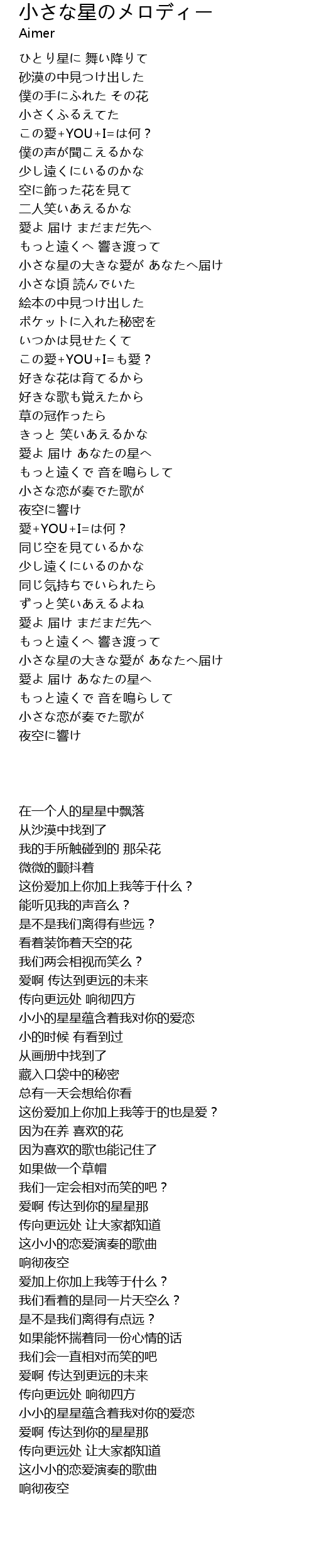 小さな星のメロディー
Aimer

ひとり星に 舞い降りて
砂漠の中見つけ出した
僕の手にふれた その花
小さくふるえてた
この愛+YOU+I=は何？
僕の声が聞こえるかな
少し遠くにいるのかな
空に飾った花を見て
二人笑いあえるかな
愛よ 届け まだまだ先へ
もっと遠くへ 響き渡って
小さな星の大きな愛が あなたへ届け
小さな頃 読んでいた
絵本の中見つけ出した
ポケットに入れた秘密を
いつかは見せたくて
この愛+YOU+I=も愛？
好きな花は育てるから
好きな歌も覚えたから
草の冠作ったら
きっと 笑いあえるかな
愛よ 届け あなたの星へ
もっと遠くで 音を鳴らして
小さな恋が奏でた歌が
夜空に響け
愛+YOU+I=は何？
同じ空を見ているかな
少し遠くにいるのかな
同じ気持ちでいられたら
ずっと笑いあえるよね
愛よ 届け まだまだ先へ
もっと遠くへ 響き渡って
小さな星の大きな愛が あなたへ届け
愛よ 届け あなたの星へ
もっと遠くで 音を鳴らして
小さな恋が奏でた歌が
夜空に響け

在一个人的星星中飘落
从沙漠中找到了
我的手所触碰到的 那朵花
微微的颤抖着
这份爱加上你加上我等于什么？
能听见我的声音么？
是不是我们离得有些远？
看着装饰着天空的花
我们两会相视而笑么？
爱啊 传达到更远的未来
传向更远处 响彻四方
小小的星星蕴含着我对你的爱恋
小的时候 有看到过
从画册中找到了
藏入口袋中的秘密
总有一天会想给你看
这份爱加上你加上我等于的也是爱？
因为在养 喜欢的花
因为喜欢的歌也能记住了
如果做一个草帽
我们一定会相对而笑的吧？
爱啊 传达到你的星星那
传向更远处 让大家都知道
这小小的恋爱演奏的歌曲
响彻夜空
爱加上你加上我等于什么？
我们看着的是同一片天空么？
是不是我们离得有点远？
如果能怀揣着同一份心情的话
我们会一直相对而笑的吧
爱啊 传达到更远的未来
传向更远处 响彻四方
小小的星星蕴含着我对你的爱恋
爱啊 传达到你的星星那
传向更远处 让大家都知道
这小小的恋爱演奏的歌曲
响彻夜空